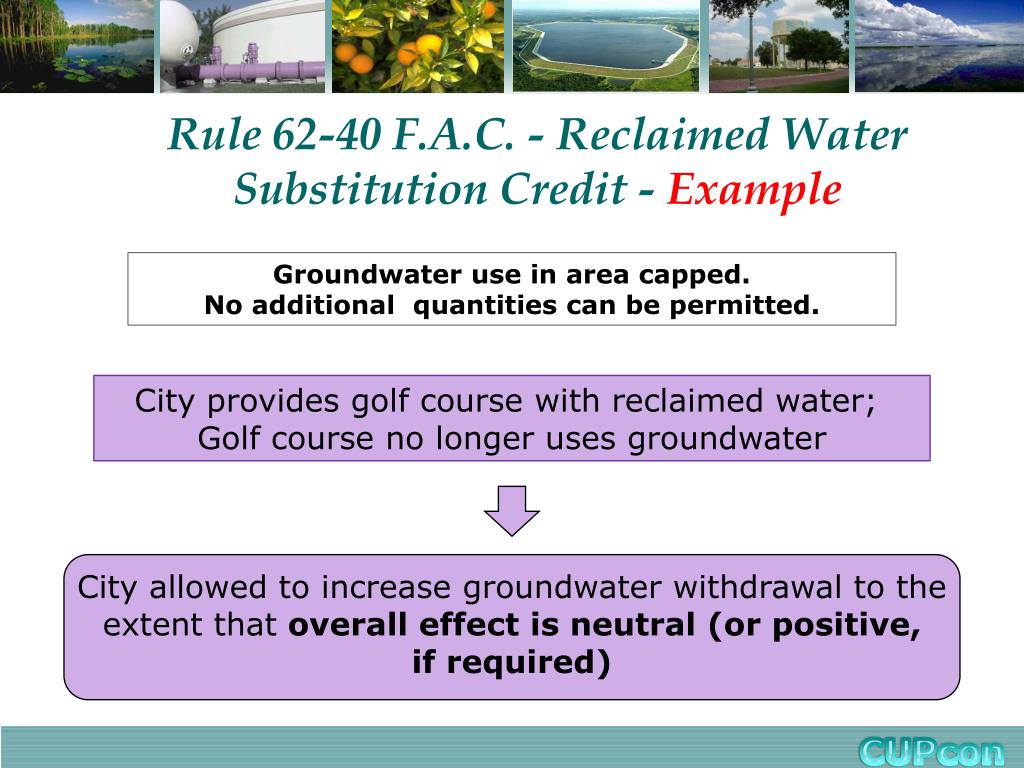 Rule 62-40 F.A.C. - Reclaimed Water Substitution Credit - Example

Groundwater use in area capped.
No additional quantities can be permitted.

City provides golf course with reclaimed water;
Golf course no longer uses groundwater

City allowed to increase groundwater withdrawal to the extent that overall effect is neutral (or positive, if required)

CUPcon